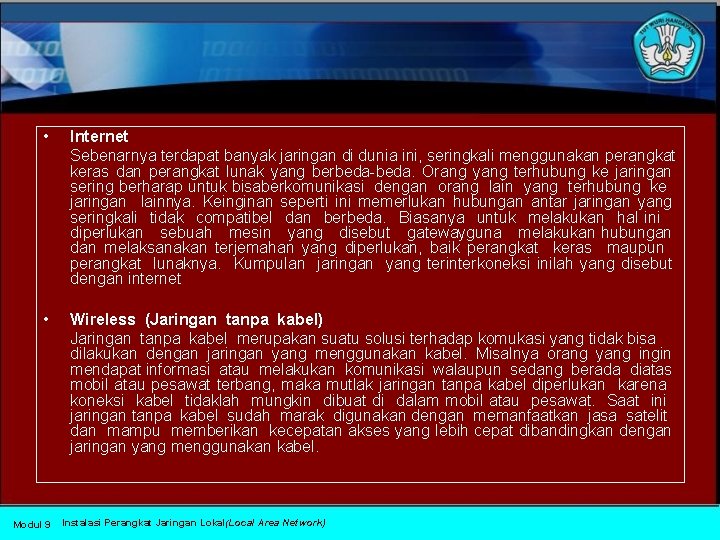 TUT WURI HANDAYANI

• Internet
Sebenarnya terdapat banyak jaringan di dunia ini, seringkali menggunakan perangkat keras dan perangkat lunak yang berbeda-beda. Orang yang terhubung ke jaringan sering berharap untuk bisaberkomunikasi dengan orang lain yang terhubung ke jaringan lainnya. Keinginan seperti ini memerlukan hubungan antar jaringan yang seringkali tidak compatibel dan berbeda. Biasanya untuk melakukan hal ini diperlukan sebuah mesin yang disebut gatewayguna melakukan hubungan dan melaksanakan terjemahan yang diperlukan, baik perangkat keras maupun perangkat lunaknya. Kumpulan jaringan yang terinterkoneksi inilah yang disebut dengan internet

• Wireless (Jaringan tanpa kabel)
Jaringan tanpa kabel merupakan suatu solusi terhadap komukasi yang tidak bisa dilakukan dengan jaringan yang menggunakan kabel. Misalnya orang yang ingin mendapat informasi atau melakukan komunikasi walaupun sedang berada diatas mobil atau pesawat terbang, maka mutlak jaringan tanpa kabel diperlukan karena koneksi kabel tidaklah mungkin dibuat di dalam mobil atau pesawat. Saat ini jaringan tanpa kabel sudah marak digunakan dengan memanfaatkan jasa satelit dan mampu memberikan kecepatan akses yang lebih cepat dibandingkan dengan jaringan yang menggunakan kabel.

Modul 9 Instalasi Perangkat Jaringan Lokal(Local Area Network)